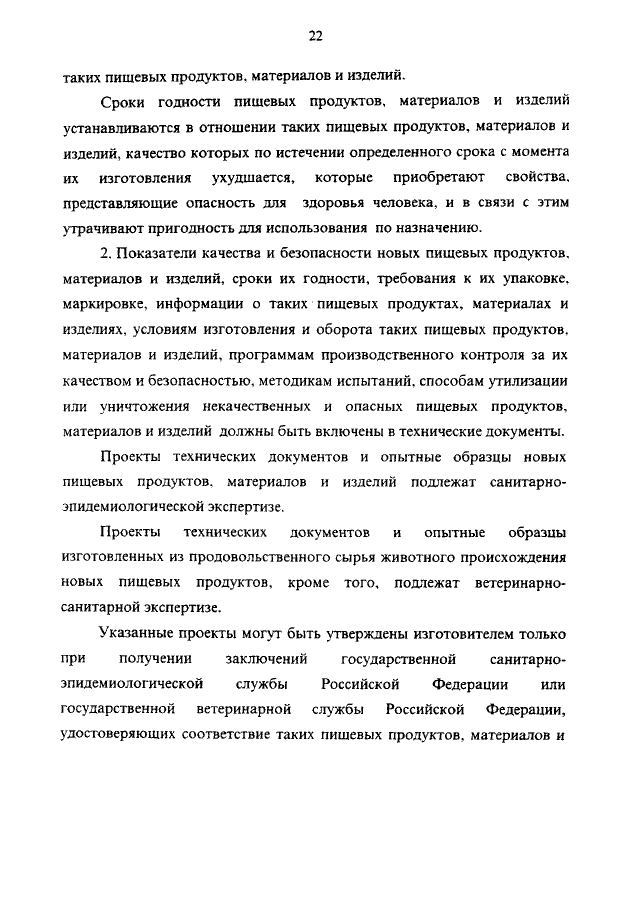 22

таких пищевых продуктов, материалов и изделий.

Сроки годности пищевых продуктов, материалов и изделий устанавливаются в отношении таких пищевых продуктов, материалов и изделий, качество которых по истечении определенного срока с момента их изготовления ухудшается, которые приобретают свойства, представляющие опасность для здоровья человека, и в связи с этим утрачивают пригодность для использования по назначению.

2. Показатели качества и безопасности новых пищевых продуктов, материалов и изделий, сроки их годности, требования к их упаковке, маркировке, информации о таких пищевых продуктах, материалах и изделиях, условиям изготовления и оборота таких пищевых продуктов, материалов и изделий, программам производственного контроля за их качеством и безопасностью, методикам испытаний, способам утилизации или уничтожения некачественных и опасных пищевых продуктов, материалов и изделий должны быть включены в технические документы.

Проекты технических документов и опытные образцы новых пищевых продуктов, материалов и изделий подлежат санитарно-эпидемиологической экспертизе.

Проекты технических документов и опытные образцы изготовленных из продовольственного сырья животного происхождения новых пищевых продуктов, кроме того, подлежат ветеринарно-санитарной экспертизе.

Указанные проекты могут быть утверждены изготовителем только при получении заключений государственной санитарно-эпидемиологической службы Российской Федерации или государственной ветеринарной службы Российской Федерации, удостоверяющих соответствие таких пищевых продуктов, материалов и